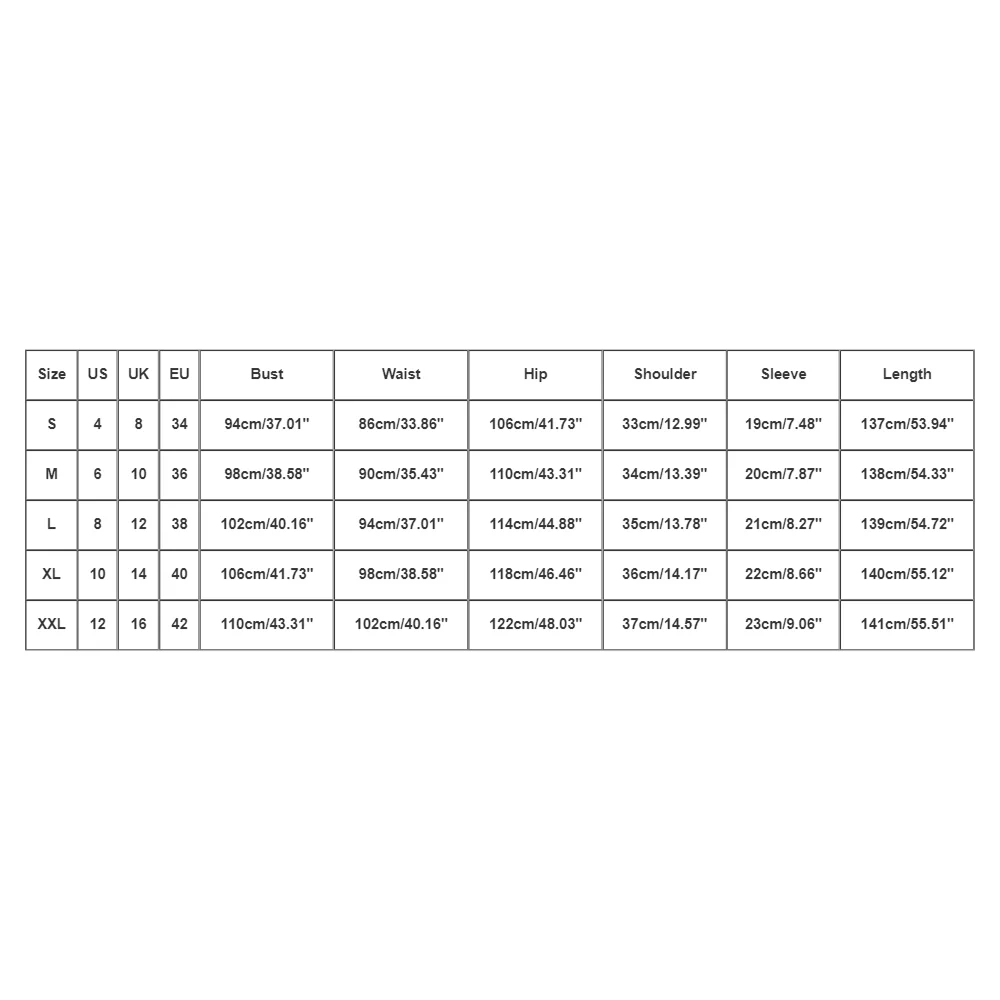 | Size | US | UK | EU | Bust | Waist | Hip | Shoulder | Sleeve | Length |
|---|---|---|---|---|---|---|---|---|---|
| S | 4 | 8 | 34 | 94cm/37.01'' | 86cm/33.86'' | 106cm/41.73'' | 33cm/12.99'' | 19cm/7.48'' | 137cm/53.94'' |
| M | 6 | 10 | 36 | 98cm/38.58'' | 90cm/35.43'' | 110cm/43.31'' | 34cm/13.39'' | 20cm/7.87'' | 138cm/54.33'' |
| L | 8 | 12 | 38 | 102cm/40.16'' | 94cm/37.01'' | 114cm/44.88'' | 35cm/13.78'' | 21cm/8.27'' | 139cm/54.72'' |
| XL | 10 | 14 | 40 | 106cm/41.73'' | 98cm/38.58'' | 118cm/46.46'' | 36cm/14.17'' | 22cm/8.66'' | 140cm/55.12'' |
| XXL | 12 | 16 | 42 | 110cm/43.31'' | 102cm/40.16'' | 122cm/48.03'' | 37cm/14.57'' | 23cm/9.06'' | 141cm/55.51'' |